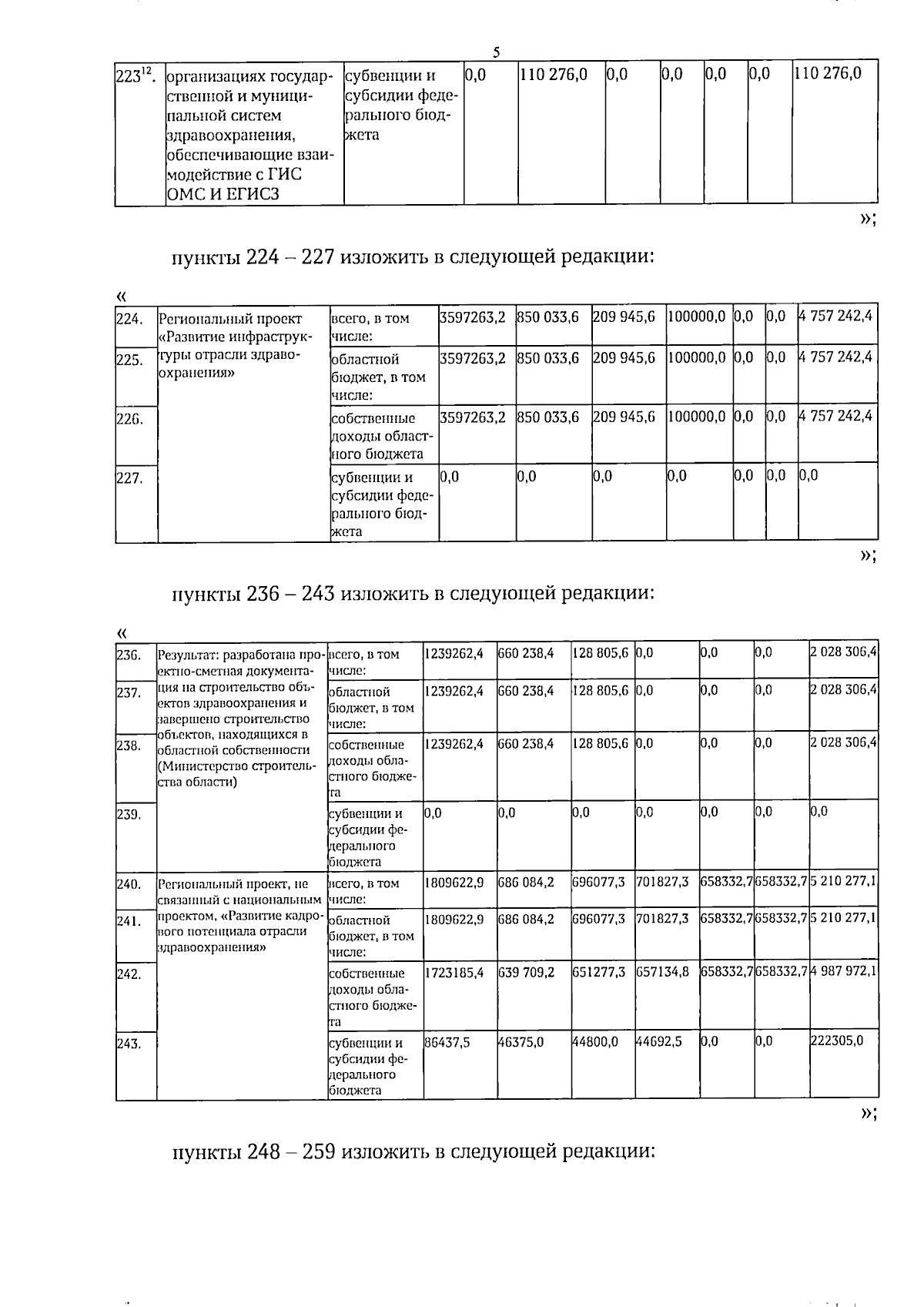 5

| $223^{12}$. | организациях государственной и муниципальной систем здравоохранения, обеспечивающие взаимодействие с ГИС ОМС И ЕГИСЗ | субвенции и субсидии федерального бюджета | 0,0 | 110 276,0 | 0,0 | 0,0 | 0,0 | 0,0 | 110 276,0 |
|---|---|---|---|---|---|---|---|---|---|

»;

пункты 224 – 227 изложить в следующей редакции:

«

| 224. | Региональный проект «Развитие инфраструктуры отрасли здравоохранения» | всего, в том числе: | 3597263,2 | 850 033,6 | 209 945,6 | 100000,0 | 0,0 | 0,0 | 4 757 242,4 |
|---|---|---|---|---|---|---|---|---|---|
| 225. | | областной бюджет, в том числе: | 3597263,2 | 850 033,6 | 209 945,6 | 100000,0 | 0,0 | 0,0 | 4 757 242,4 |
| 226. | | собственные доходы областного бюджета | 3597263,2 | 850 033,6 | 209 945,6 | 100000,0 | 0,0 | 0,0 | 4 757 242,4 |
| 227. | | субвенции и субсидии федерального бюджета | 0,0 | 0,0 | 0,0 | 0,0 | 0,0 | 0,0 | 0,0 |

»;

пункты 236 – 243 изложить в следующей редакции:

«

| 236. | Результат: разработана проектно-сметная документация на строительство объектов здравоохранения и завершено строительство объектов, находящихся в областной собственности (Министерство строительства области) | всего, в том числе: | 1239262,4 | 660 238,4 | 128 805,6 | 0,0 | 0,0 | 0,0 | 2 028 306,4 |
|---|---|---|---|---|---|---|---|---|---|
| 237. | | областной бюджет, в том числе: | 1239262,4 | 660 238,4 | 128 805,6 | 0,0 | 0,0 | 0,0 | 2 028 306,4 |
| 238. | | собственные доходы областного бюджета | 1239262,4 | 660 238,4 | 128 805,6 | 0,0 | 0,0 | 0,0 | 2 028 306,4 |
| 239. | | субвенции и субсидии федерального бюджета | 0,0 | 0,0 | 0,0 | 0,0 | 0,0 | 0,0 | 0,0 |
| 240. | Региональный проект, не связанный с национальным проектом, «Развитие кадрового потенциала отрасли здравоохранения» | всего, в том числе: | 1809622,9 | 686 084,2 | 696077,3 | 701827,3 | 658332,7 | 658332,7 | 5 210 277,1 |
| 241. | | областной бюджет, в том числе: | 1809622,9 | 686 084,2 | 696077,3 | 701827,3 | 658332,7 | 658332,7 | 5 210 277,1 |
| 242. | | собственные доходы областного бюджета | 1723185,4 | 639 709,2 | 651277,3 | 657134,8 | 658332,7 | 658332,7 | 4 987 972,1 |
| 243. | | субвенции и субсидии федерального бюджета | 86437,5 | 46375,0 | 44800,0 | 44692,5 | 0,0 | 0,0 | 222305,0 |

»;

пункты 248 – 259 изложить в следующей редакции: